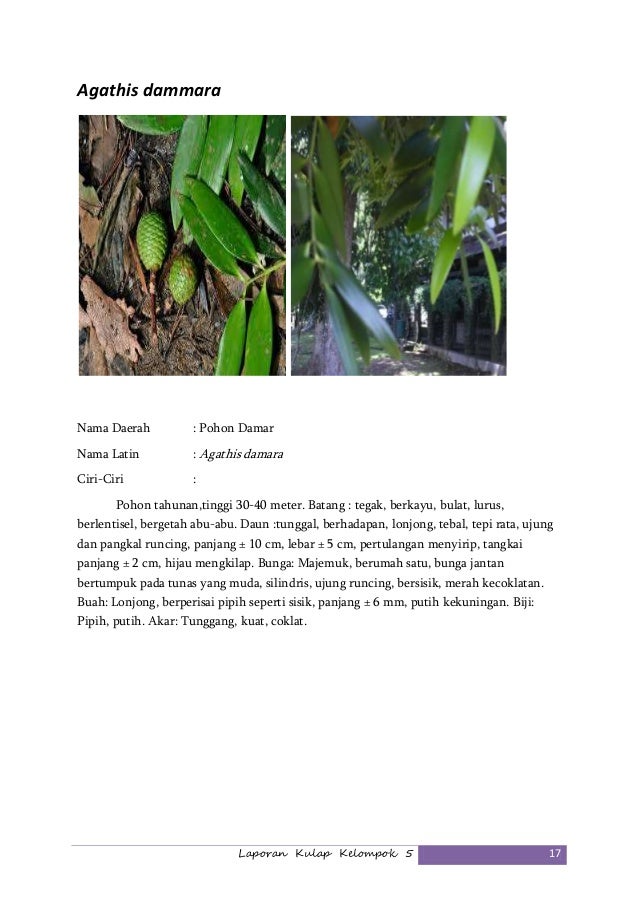 Agathis dammara

Nama Daerah : Pohon Damar

Nama Latin : Agathis damara

Ciri-Ciri :

Pohon tahunan,tinggi 30-40 meter. Batang : tegak, berkayu, bulat, lurus, berlentisel, bergetah abu-abu. Daun :tunggal, berhadapan, lonjong, tebal, tepi rata, ujung dan pangkal runcing, panjang ± 10 cm, lebar ± 5 cm, pertulangan menyirip, tangkai panjang ± 2 cm, hijau mengkilap. Bunga: Majemuk, berumah satu, bunga jantan bertumpuk pada tunas yang muda, silindris, ujung runcing, bersisik, merah kecoklatan. Buah: Lonjong, berperisai pipih seperti sisik, panjang ± 6 mm, putih kekuningan. Biji: Pipih, putih. Akar: Tunggang, kuat, coklat.

Laporan Kulap Kelompok 5 17